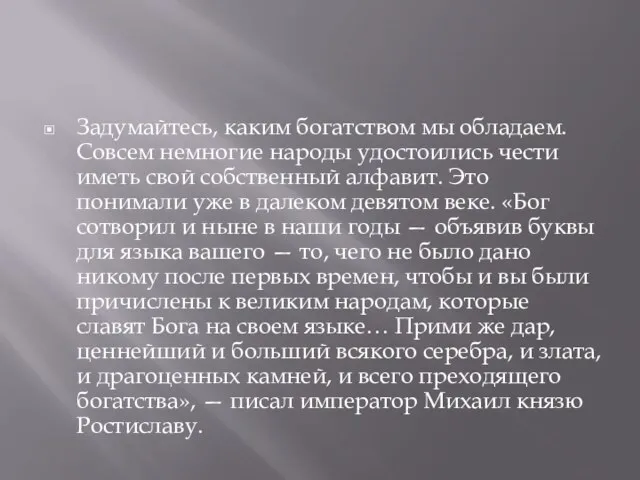 Задумайтесь, каким богатством мы обладаем. Совсем немногие народы удостоились чести иметь свой собственный алфавит. Это понимали уже в далеком девятом веке. «Бог сотворил и ныне в наши годы — объявив буквы для языка вашего — то, чего не было дано никому после первых времен, чтобы и вы были причислены к великим народам, которые славят Бога на своем языке… Прими же дар, ценнейший и больший всякого серебра, и злата, и драгоценных камней, и всего преходящего богатства», — писал император Михаил князю Ростиславу.